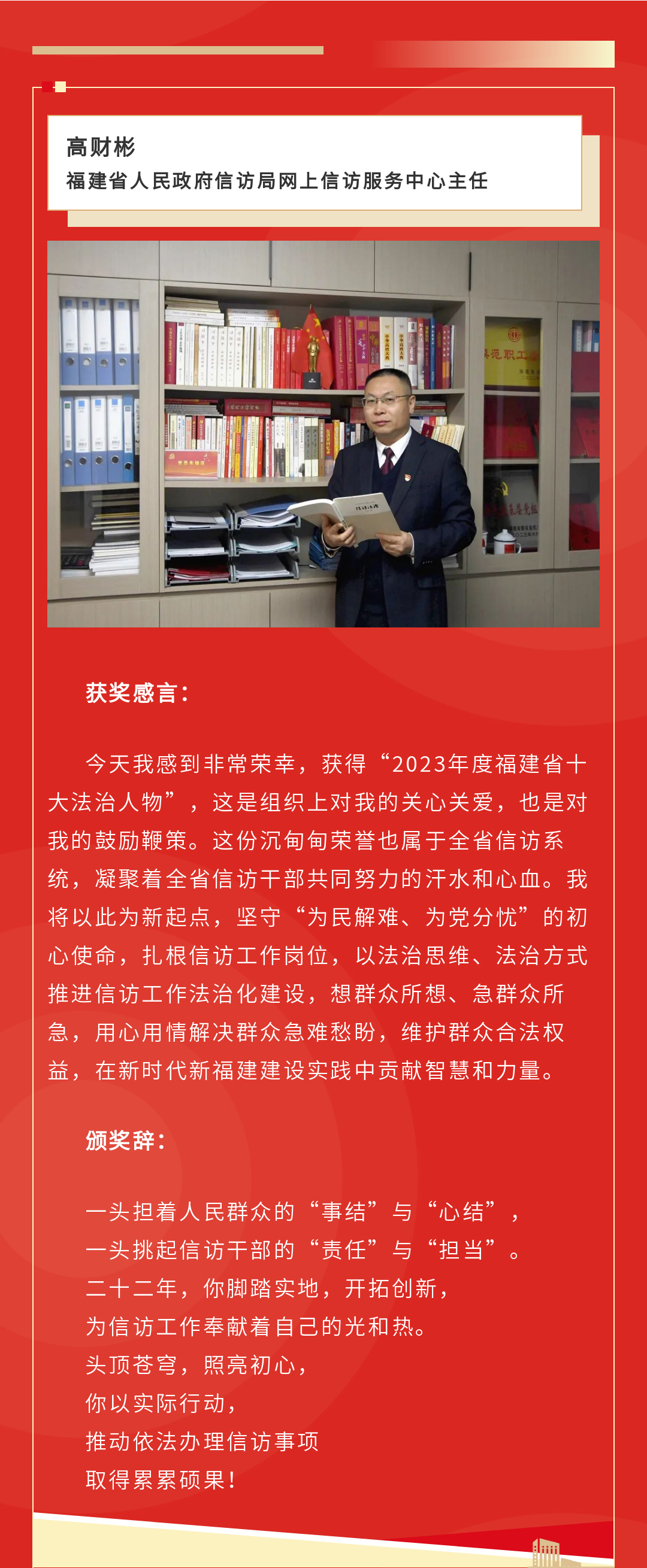 高财彬
福建省人民政府信访局网上信访服务中心主任

获奖感言：

今天我感到非常荣幸，获得“2023年度福建省十大法治人物”，这是组织上对我的关心关爱，也是对我的鼓励鞭策。这份沉甸甸荣誉也属于全省信访系统，凝聚着全省信访干部共同努力的汗水和心血。我将以此为新起点，坚守“为民解难、为党分忧”的初心使命，扎根信访工作岗位，以法治思维、法治方式推进信访工作法治化建设，想群众所想、急群众所急，用心用情解决群众急难愁盼，维护群众合法权益，在新时代新福建建设实践中贡献智慧和力量。

颁奖辞：

一头担着人民群众的“事结”与“心结”，
一头挑起信访干部的“责任”与“担当”。
二十二年，你脚踏实地，开拓创新，
为信访工作奉献着自己的光和热。
头顶苍穹，照亮初心，
你以实际行动，
推动依法办理信访事项
取得累累硕果！